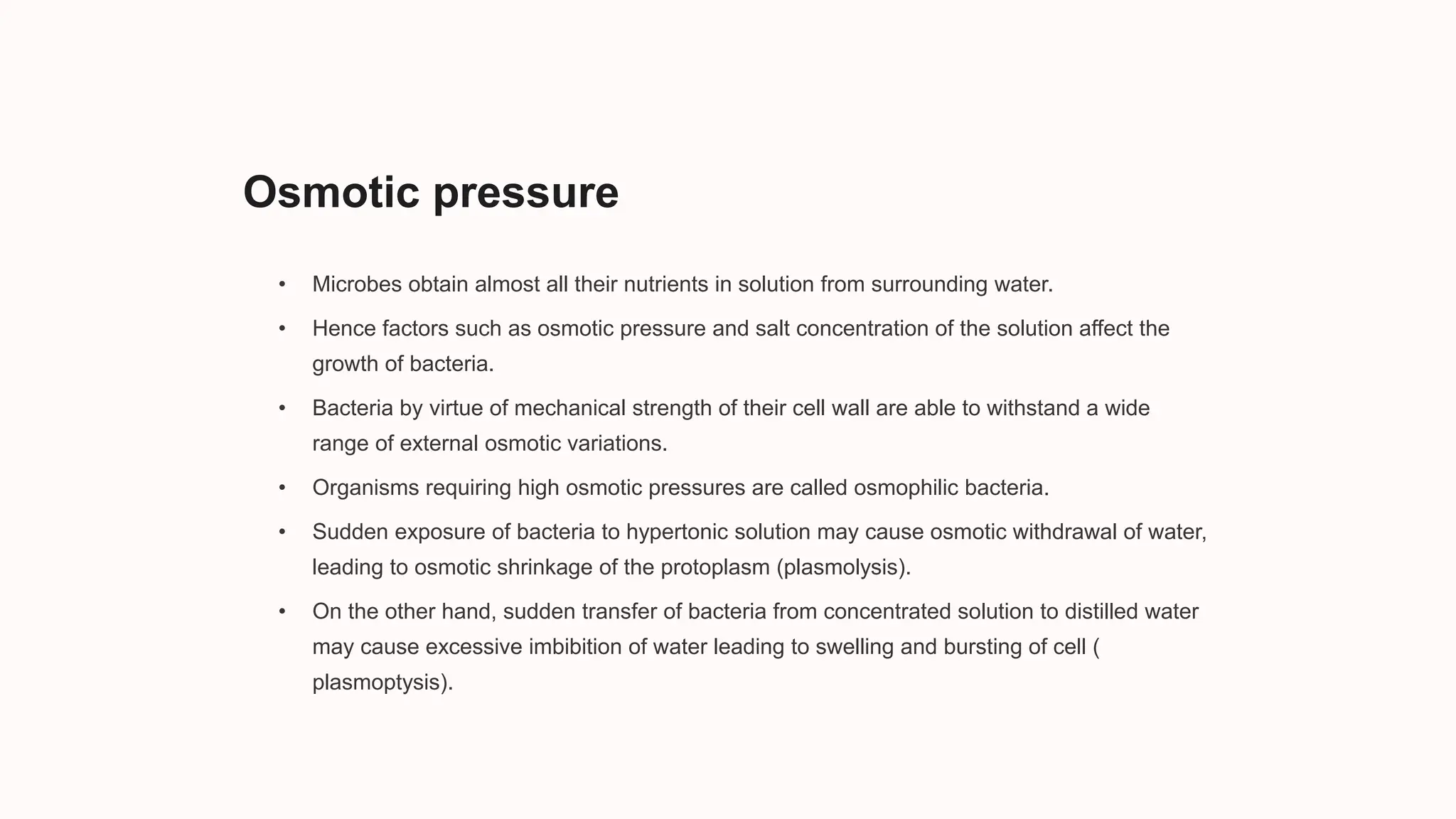 Osmotic pressure

• Microbes obtain almost all their nutrients in solution from surrounding water.
• Hence factors such as osmotic pressure and salt concentration of the solution affect the growth of bacteria.
• Bacteria by virtue of mechanical strength of their cell wall are able to withstand a wide range of external osmotic variations.
• Organisms requiring high osmotic pressures are called osmophilic bacteria.
• Sudden exposure of bacteria to hypertonic solution may cause osmotic withdrawal of water, leading to osmotic shrinkage of the protoplasm (plasmolysis).
• On the other hand, sudden transfer of bacteria from concentrated solution to distilled water may cause excessive imbibition of water leading to swelling and bursting of cell ( plasmoptysis).